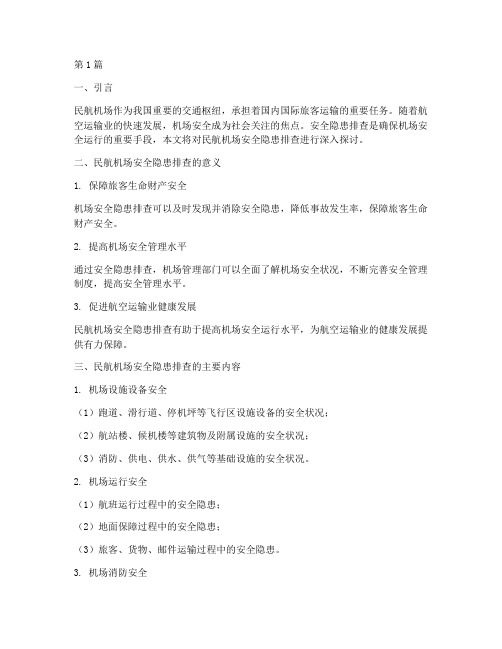 第1篇

一、引言

民航机场作为我国重要的交通枢纽，承担着国内国际旅客运输的重要任务。随着航空运输业的快速发展，机场安全成为社会关注的焦点。安全隐患排查是确保机场安全运行的重要手段，本文将对民航机场安全隐患排查进行深入探讨。

二、民航机场安全隐患排查的意义

1. 保障旅客生命财产安全

机场安全隐患排查可以及时发现并消除安全隐患，降低事故发生率，保障旅客生命财产安全。

2. 提高机场安全管理水平

通过安全隐患排查，机场管理部门可以全面了解机场安全状况，不断完善安全管理制度，提高安全管理水平。

3. 促进航空运输业健康发展

民航机场安全隐患排查有助于提高机场安全运行水平，为航空运输业的健康发展提供有力保障。

三、民航机场安全隐患排查的主要内容

1. 机场设施设备安全

（1）跑道、滑行道、停机坪等飞行区设施设备的安全状况；

（2）航站楼、候机楼等建筑物及附属设施的安全状况；

（3）消防、供电、供水、供气等基础设施的安全状况。

2. 机场运行安全

（1）航班运行过程中的安全隐患；

（2）地面保障过程中的安全隐患；

（3）旅客、货物、邮件运输过程中的安全隐患。

3. 机场消防安全